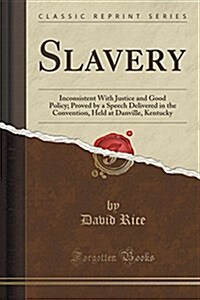 CLASSIC REPRINT SERIES

SLAVERY

Inconsistent With Justice and Good Policy; Proved by a Speech Delivered in the Convention, Held at Danville, Kentucky

by
David Rice

Forgotten Books